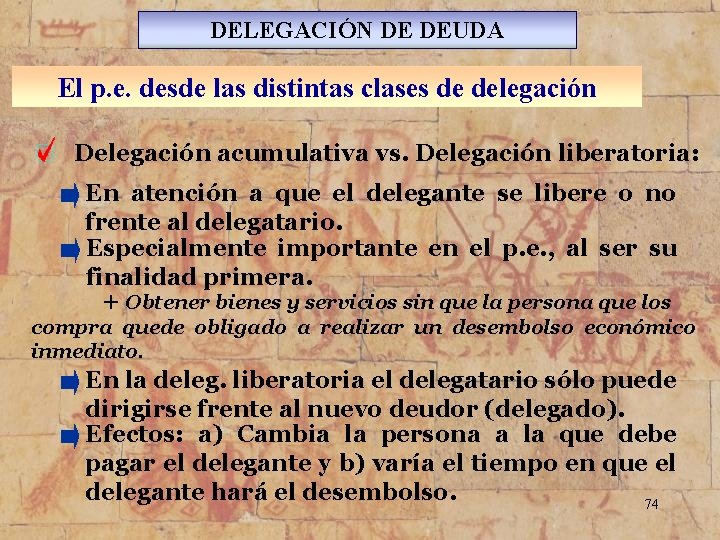 DELEGACIÓN DE DEUDA

El p.e. desde las distintas clases de delegación

Delegación acumulativa vs. Delegación liberatoria:

En atención a que el delegante se libere o no frente al delegatario.

Especialmente importante en el p.e., al ser su finalidad primera.

+ Obtener bienes y servicios sin que la persona que los compra quede obligado a realizar un desembolso económico inmediato.

En la deleg. liberatoria el delegatario sólo puede dirigirse frente al nuevo deudor (delegado).

Efectos: a) Cambia la persona a la que debe pagar el delegante y b) varía el tiempo en que el delegante hará el desembolso.

74